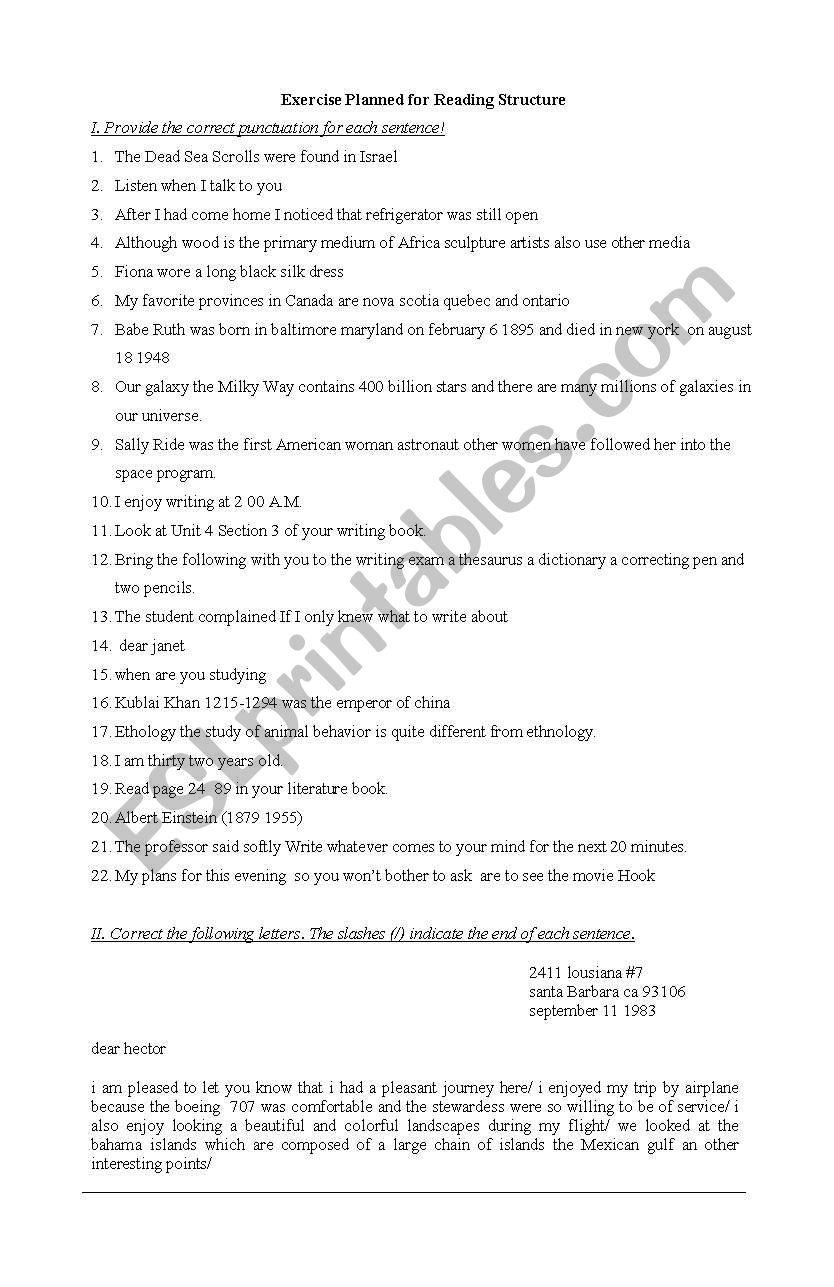 Exercise Planned for Reading Structure

I. Provide the correct punctuation for each sentence!

1. The Dead Sea Scrolls were found in Israel
2. Listen when I talk to you
3. After I had come home I noticed that refrigerator was still open
4. Although wood is the primary medium of Africa sculpture artists also use other media
5. Fiona wore a long black silk dress
6. My favorite provinces in Canada are nova scotia quebec and ontario
7. Babe Ruth was born in baltimore maryland on february 6 1895 and died in new york on august 18 1948
8. Our galaxy the Milky Way contains 400 billion stars and there are many millions of galaxies in our universe.
9. Sally Ride was the first American woman astronaut other women have followed her into the space program.
10. I enjoy writing at 2 00 A.M.
11. Look at Unit 4 Section 3 of your writing book.
12. Bring the following with you to the writing exam a thesaurus a dictionary a correcting pen and two pencils.
13. The student complained If I only knew what to write about
14. dear janet
15. when are you studying
16. Kublai Khan 1215-1294 was the emperor of china
17. Ethology the study of animal behavior is quite different from ethnology.
18. I am thirty two years old.
19. Read page 24 89 in your literature book.
20. Albert Einstein (1879 1955)
21. The professor said softly Write whatever comes to your mind for the next 20 minutes.
22. My plans for this evening so you won't bother to ask are to see the movie Hook

II. Correct the following letters. The slashes (/) indicate the end of each sentence.

2411 lousiana #7
santa Barbara ca 93106
september 11 1983

dear hector

i am pleased to let you know that i had a pleasant journey here/ i enjoyed my trip by airplane because the boeing 707 was comfortable and the stewardess were so willing to be of service/ i also enjoy looking a beautiful and colorful landscapes during my flight/ we looked at the bahama islands which are composed of a large chain of islands the Mexican gulf an other interesting points/

ESLprintables.com